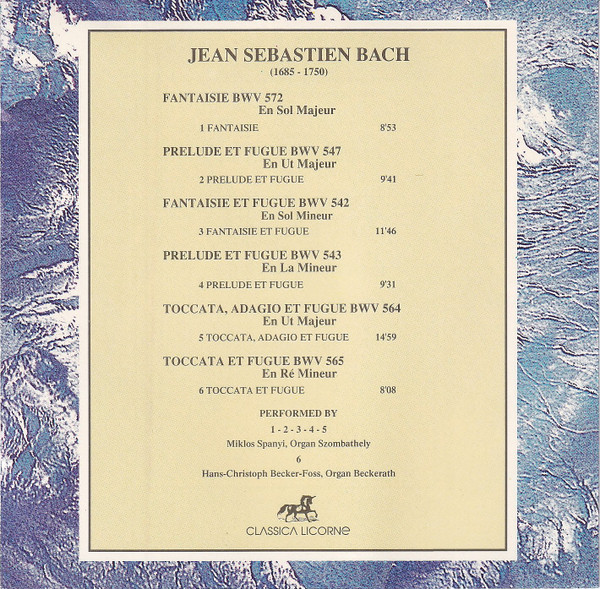 JEAN SEBASTIEN BACH
(1685 - 1750)

FANTAISIE BWV 572
En Sol Majeur

1 FANTAISIE 8'53

PRELUDE ET FUGUE BWV 547
En Ut Majeur

2 PRELUDE ET FUGUE 9'41

FANTAISIE ET FUGUE BWV 542
En Sol Mineur

3 FANTAISIE ET FUGUE 11'46

PRELUDE ET FUGUE BWV 543
En La Mineur

4 PRELUDE ET FUGUE 9'31

TOCCATA, ADAGIO ET FUGUE BWV 564
En Ut Majeur

5 TOCCATA, ADAGIO ET FUGUE 14'59

TOCCATA ET FUGUE BWV 565
En Ré Mineur

6 TOCCATA ET FUGUE 8'08

PERFORMED BY

1 - 2 - 3 - 4 - 5

Miklos Spanyi, Organ Szombathely

6

Hans-Christoph Becker-Foss, Organ Beckerath

CLASSICA LICORNE